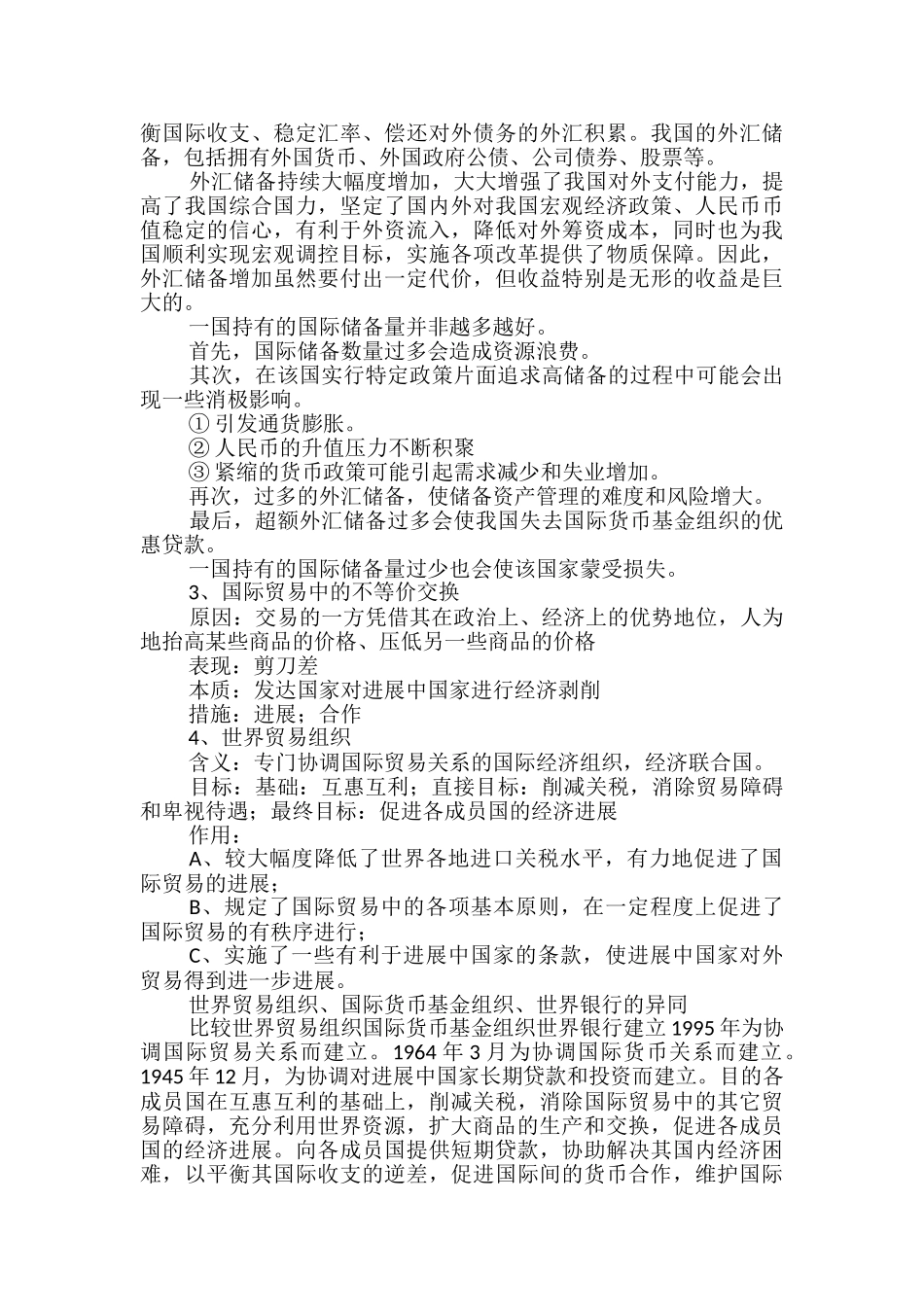 衡国际收支、稳定汇率、偿还对外债务的外汇积累。我国的外汇储备，包括拥有外国货币、外国政府公债、公司债券、股票等。

外汇储备持续大幅度增加，大大增强了我国对外支付能力，提高了我国综合国力，坚定了国内外对我国宏观经济政策、人民币币值稳定的信心，有利于外资流入，降低对外筹资成本，同时也为我国顺利实现宏观调控目标，实施各项改革提供了物质保障。因此，外汇储备增加虽然要付出一定代价，但收益特别是无形的收益是巨大的。

一国持有的国际储备量并非越多越好。

首先，国际储备数量过多会造成资源浪费。

其次，在该国实行特定政策片面追求高储备的过程中可能会出现一些消极影响。

① 引发通货膨胀。

② 人民币的升值压力不断积聚

③ 紧缩的货币政策可能引起需求减少和失业增加。

再次，过多的外汇储备，使储备资产管理的难度和风险增大。

最后，超额外汇储备过多会使我国失去国际货币基金组织的优惠贷款。

一国持有的国际储备量过少也会使该国家蒙受损失。

3、国际贸易中的不等价交换

原因：交易的一方凭借其在政治上、经济上的优势地位，人为地抬高某些商品的价格、压低另一些商品的价格

表现：剪刀差

本质：发达国家对进展中国家进行经济剥削

措施：进展；合作

4、世界贸易组织

含义：专门协调国际贸易关系的国际经济组织，经济联合国。

目标：基础：互惠互利；直接目标：削减关税，消除贸易障碍和卑视待遇；最终目标：促进各成员国的经济进展

作用：

A、较大幅度降低了世界各地进口关税水平，有力地促进了国际贸易的进展；

B、规定了国际贸易中的各项基本原则，在一定程度上促进了国际贸易的有秩序进行；

C、实施了一些有利于进展中国家的条款，使进展中国家对外贸易得到进一步进展。

世界贸易组织、国际货币基金组织、世界银行的异同

比较世界贸易组织国际货币基金组织世界银行建立 1995 年为协调国际贸易关系而建立。1964 年 3 月为协调国际货币关系而建立。1945 年 12 月，为协调对进展中国家长期贷款和投资而建立。目的各成员国在互惠互利的基础上，削减关税，消除国际贸易中的其它贸易障碍，充分利用世界资源，扩大商品的生产和交换，促进各成员国的经济进展。向各成员国提供短期贷款，协助解决其国内经济困难，以平衡其国际收支的逆差，促进国际间的货币合作，维护国际